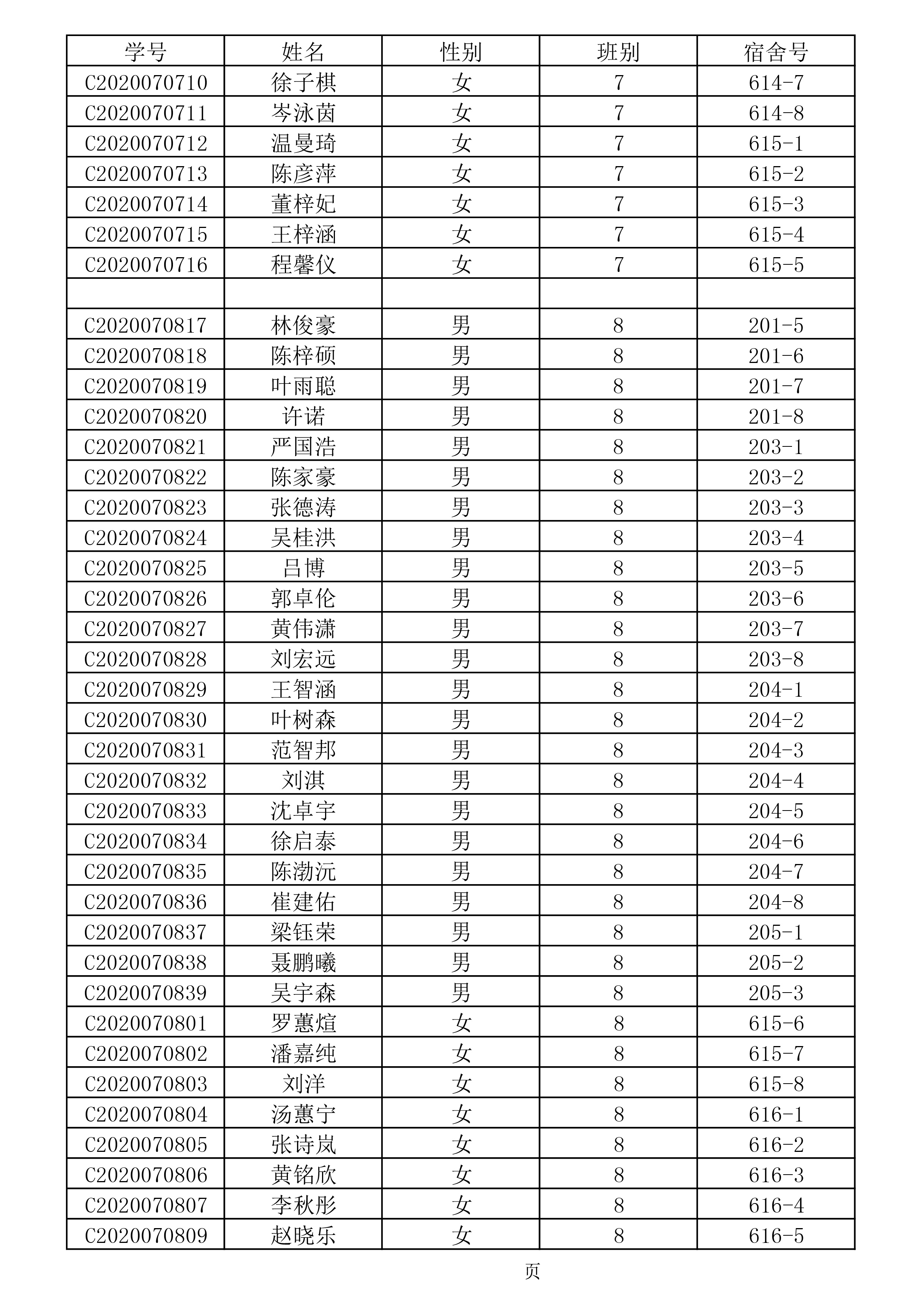 | 学号 | 姓名 | 性别 | 班别 | 宿舍号 |
|---|---|---|---|---|
| C2020070710 | 徐子棋 | 女 | 7 | 614-7 |
| C2020070711 | 岑泳茵 | 女 | 7 | 614-8 |
| C2020070712 | 温曼琦 | 女 | 7 | 615-1 |
| C2020070713 | 陈彦萍 | 女 | 7 | 615-2 |
| C2020070714 | 董梓妃 | 女 | 7 | 615-3 |
| C2020070715 | 王梓涵 | 女 | 7 | 615-4 |
| C2020070716 | 程馨仪 | 女 | 7 | 615-5 |
| | | | | |
| C2020070817 | 林俊豪 | 男 | 8 | 201-5 |
| C2020070818 | 陈梓硕 | 男 | 8 | 201-6 |
| C2020070819 | 叶雨聪 | 男 | 8 | 201-7 |
| C2020070820 | 许诺 | 男 | 8 | 201-8 |
| C2020070821 | 严国浩 | 男 | 8 | 203-1 |
| C2020070822 | 陈家豪 | 男 | 8 | 203-2 |
| C2020070823 | 张德涛 | 男 | 8 | 203-3 |
| C2020070824 | 吴桂洪 | 男 | 8 | 203-4 |
| C2020070825 | 吕博 | 男 | 8 | 203-5 |
| C2020070826 | 郭卓伦 | 男 | 8 | 203-6 |
| C2020070827 | 黄伟潇 | 男 | 8 | 203-7 |
| C2020070828 | 刘宏远 | 男 | 8 | 203-8 |
| C2020070829 | 王智涵 | 男 | 8 | 204-1 |
| C2020070830 | 叶树森 | 男 | 8 | 204-2 |
| C2020070831 | 范智邦 | 男 | 8 | 204-3 |
| C2020070832 | 刘淇 | 男 | 8 | 204-4 |
| C2020070833 | 沈卓宇 | 男 | 8 | 204-5 |
| C2020070834 | 徐启泰 | 男 | 8 | 204-6 |
| C2020070835 | 陈渤沅 | 男 | 8 | 204-7 |
| C2020070836 | 崔建佑 | 男 | 8 | 204-8 |
| C2020070837 | 梁钰荣 | 男 | 8 | 205-1 |
| C2020070838 | 聂鹏曦 | 男 | 8 | 205-2 |
| C2020070839 | 吴宇森 | 男 | 8 | 205-3 |
| C2020070801 | 罗蕙煊 | 女 | 8 | 615-6 |
| C2020070802 | 潘嘉纯 | 女 | 8 | 615-7 |
| C2020070803 | 刘洋 | 女 | 8 | 615-8 |
| C2020070804 | 汤蕙宁 | 女 | 8 | 616-1 |
| C2020070805 | 张诗岚 | 女 | 8 | 616-2 |
| C2020070806 | 黄铭欣 | 女 | 8 | 616-3 |
| C2020070807 | 李秋彤 | 女 | 8 | 616-4 |
| C2020070809 | 赵晓乐 | 女 | 8 | 616-5 |

页